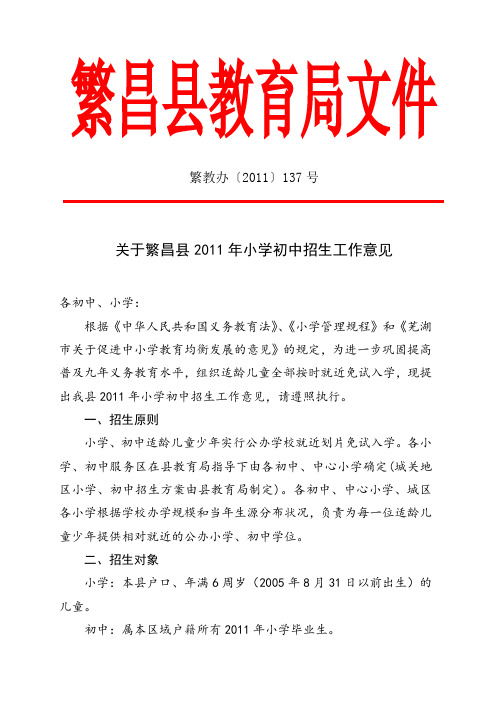 繁昌县教育局文件

繁教办〔2011〕137 号

关于繁昌县 2011 年小学初中招生工作意见

各初中、小学：

根据《中华人民共和国义务教育法》、《小学管理规程》和《芜湖市关于促进中小学教育均衡发展的意见》的规定，为进一步巩固提高普及九年义务教育水平，组织适龄儿童全部按时就近免试入学，现提出我县 2011 年小学初中招生工作意见，请遵照执行。

一、招生原则

小学、初中适龄儿童少年实行公办学校就近划片免试入学。各小学、初中服务区在县教育局指导下由各初中、中心小学确定(城关地区小学、初中招生方案由县教育局制定)。各初中、中心小学、城区各小学根据学校办学规模和当年生源分布状况，负责为每一位适龄儿童少年提供相对就近的公办小学、初中学位。

二、招生对象

小学：本县户口、年满 6 周岁（2005 年 8 月 31 日以前出生）的儿童。

初中：属本区域户籍所有 2011 年小学毕业生。